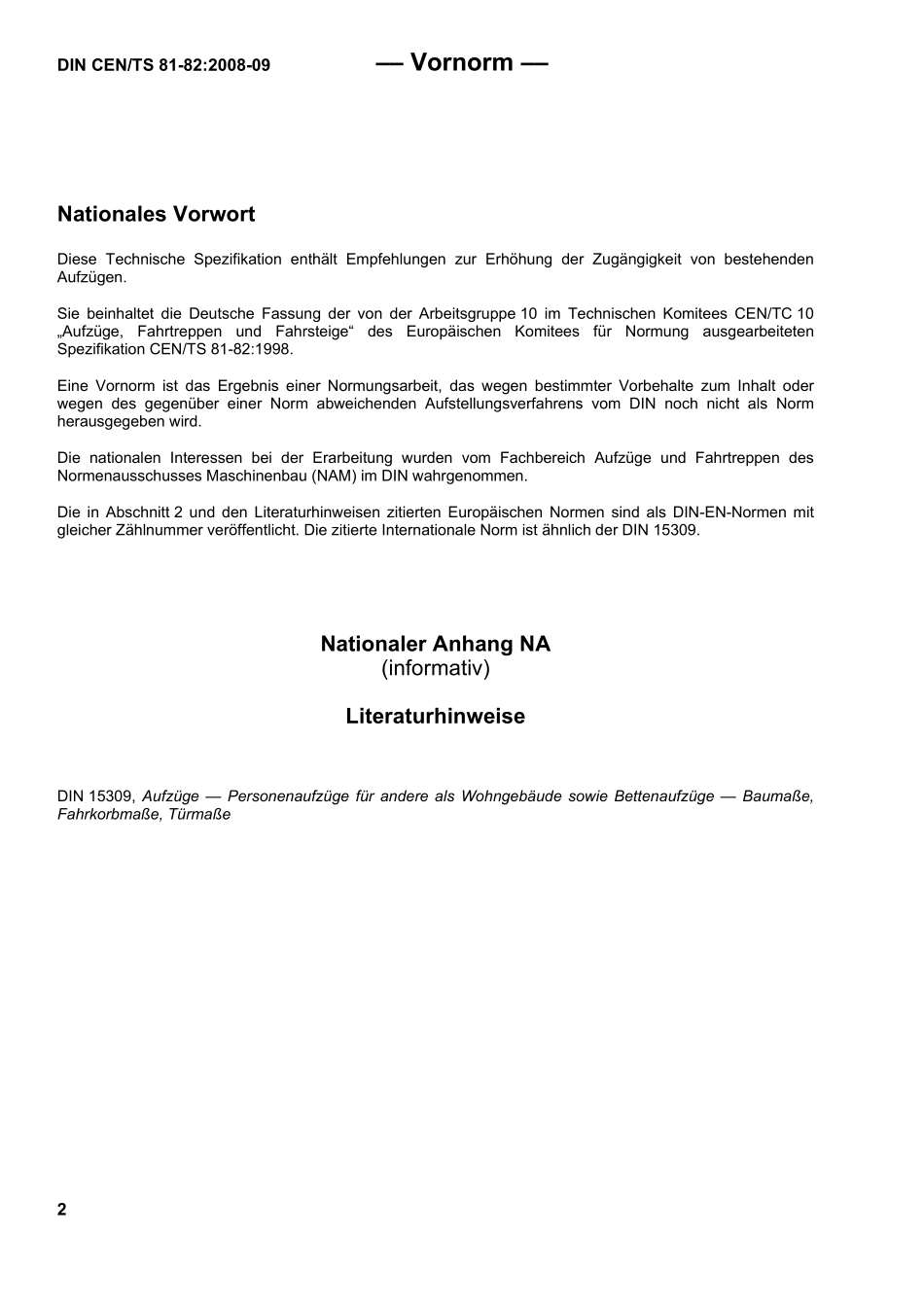 DIN CEN/TS 81-82:2008-09 — Vornorm —

Nationales Vorwort

Diese Technische Spezifikation enthält Empfehlungen zur Erhöhung der Zugängigkeit von bestehenden Aufzügen.

Sie beinhaltet die Deutsche Fassung der von der Arbeitsgruppe 10 im Technischen Komitees CEN/TC 10 „Aufzüge, Fahrtreppen und Fahrsteige“ des Europäischen Komitees für Normung ausgearbeiteten Spezifikation CEN/TS 81-82:1998.

Eine Vornorm ist das Ergebnis einer Normungsarbeit, das wegen bestimmter Vorbehalte zum Inhalt oder wegen des gegenüber einer Norm abweichenden Aufstellungsverfahrens vom DIN noch nicht als Norm herausgegeben wird.

Die nationalen Interessen bei der Erarbeitung wurden vom Fachbereich Aufzüge und Fahrtreppen des Normenausschusses Maschinenbau (NAM) im DIN wahrgenommen.

Die in Abschnitt 2 und den Literaturhinweisen zitierten Europäischen Normen sind als DIN-EN-Normen mit gleicher Zählnummer veröffentlicht. Die zitierte Internationale Norm ist ähnlich der DIN 15309.

Nationaler Anhang NA
(informativ)

Literaturhinweise

DIN 15309, Aufzüge — Personenaufzüge für andere als Wohngebäude sowie Bettenaufzüge — Baumaße, Fahrkorbmaße, Türmaße

2